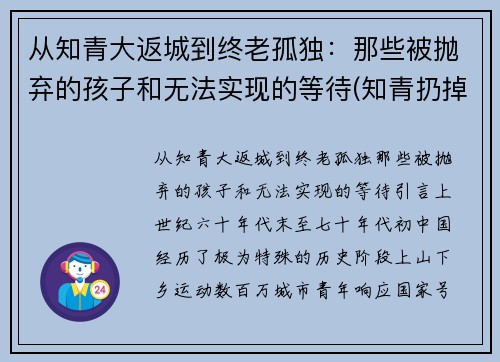 从知青大返城到终老孤独：那些被抛弃的孩子和无法实现的等待(知青扔掉

从知青大返城到终老孤独那些被抛弃的孩子和无法实现的等待引言上世纪六十年代末至七十年代初中国经历了极为特殊的历史阶段上山下乡运动数百万城市青年响应国家号

24